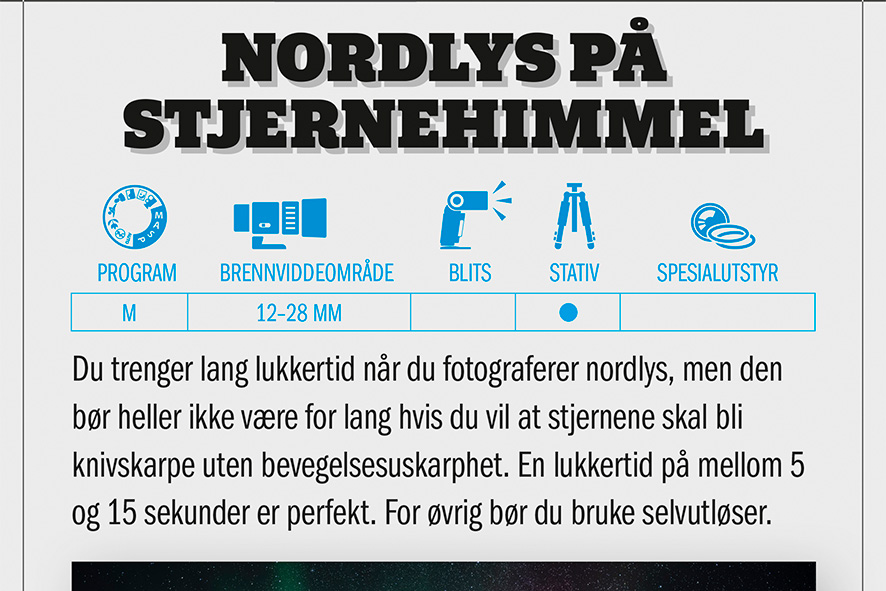 NORDLYS PÅ STJERNEHIMMEL

| PROGRAM | BRENNVIDDEOMRÅDE | BLITS | STATIV | SPESIALUTSTYR |
|---|---|---|---|---|
| M | 12-28 MM | | ● | |

Du trenger lang lukkertid når du fotograferer nordlys, men den bør heller ikke være for lang hvis du vil at stjernene skal bli knivskarpe uten bevegelsesuskarphet. En lukkertid på mellom 5 og 15 sekunder er perfekt. For øvrig bør du bruke selvutløser.